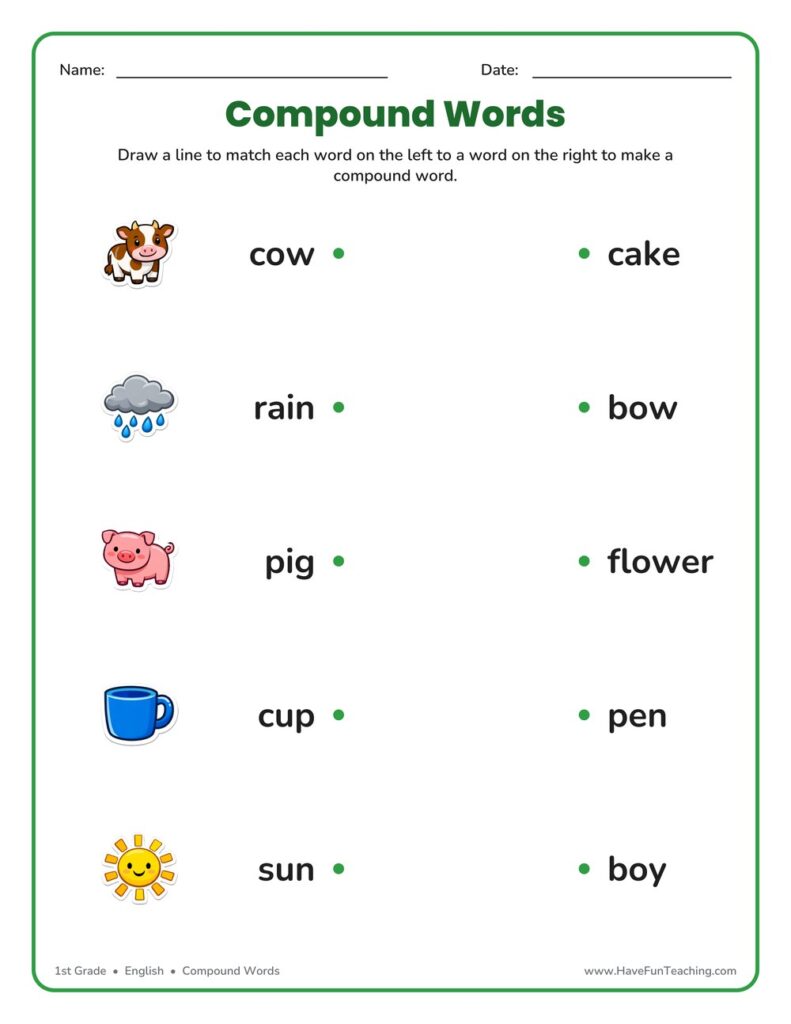 Name: ____ Date: ____

Compound Words

Draw a line to match each word on the left to a word on the right to make a compound word.

cow •

rain •

pig •

cup •

sun •

• cake

• bow

• flower

• pen

• boy

1st Grade • English • Compound Words

www.HaveFunTeaching.com